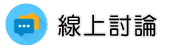 線上討論